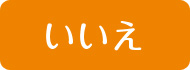 いいえ